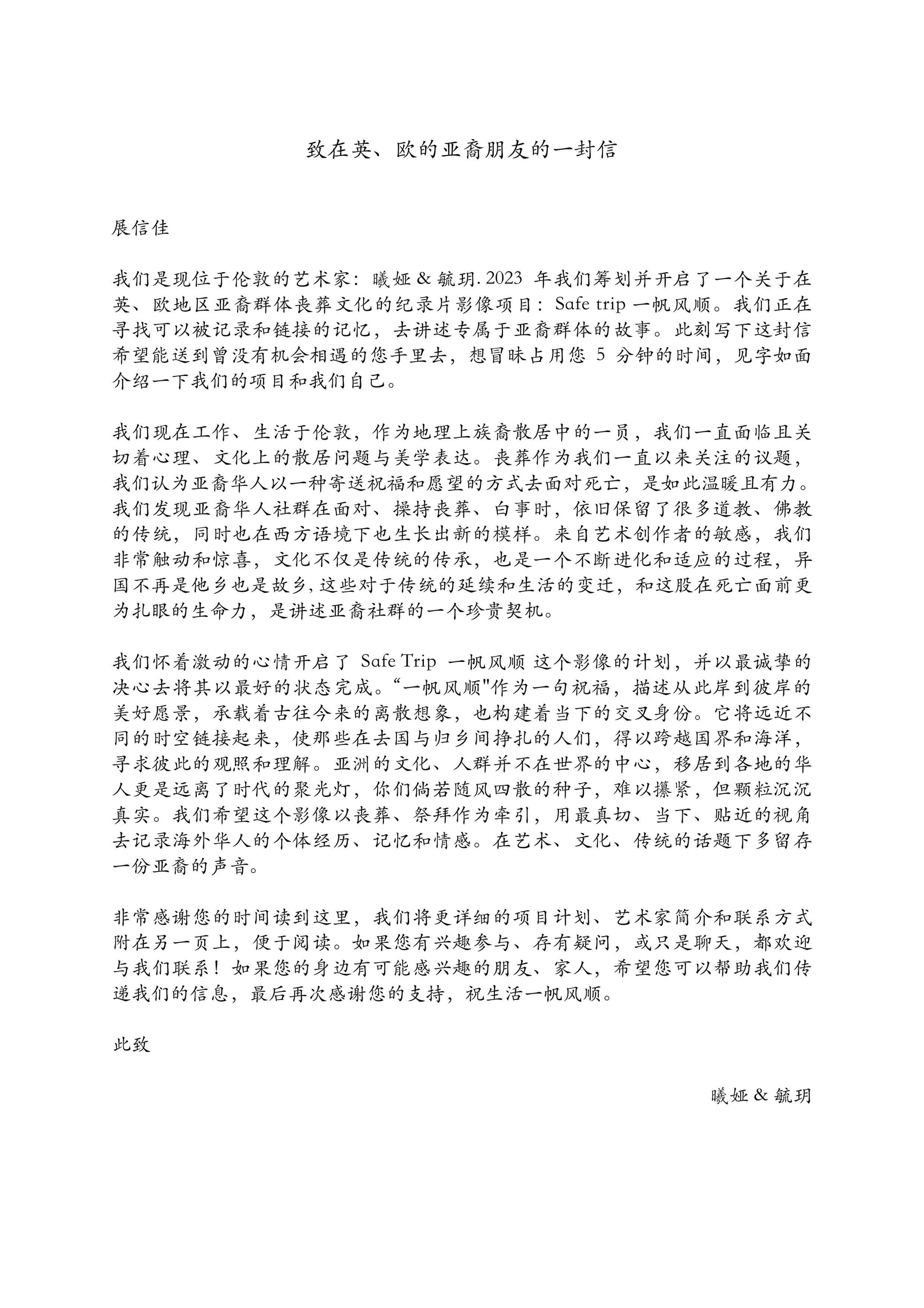 致在英、欧的亚裔朋友的一封信

展信佳

我们是现位于伦敦的艺术家：曦娅 & 毓玥. 2023 年我们筹划并开启了一个关于在英、欧地区亚裔群体丧葬文化的纪录片影像项目：Safe trip 一帆风顺。我们正在寻找可以被记录和链接的记忆，去讲述专属于亚裔群体的故事。此刻写下这封信希望能送到曾没有机会相遇的您手里去，想冒昧占用您 5 分钟的时间，见字如面介绍一下我们的项目和我们自己。

我们现在工作、生活于伦敦，作为地理上族裔散居中的一员，我们一直面临且关切着心理、文化上的散居问题与美学表达。丧葬作为我们一直以来关注的议题，我们认为亚裔华人以一种寄送祝福和愿望的方式去面对死亡，是如此温暖且有力。我们发现亚裔华人社群在面对、操持丧葬、白事时，依旧保留了很多道教、佛教的传统，同时也在西方语境下也生长出新的模样。来自艺术创作者的敏感，我们非常触动和惊喜，文化不仅是传统的传承，也是一个不断进化和适应的过程，异国不再是他乡也是故乡,这些对于传统的延续和生活的变迁，和这股在死亡面前更为扎眼的生命力，是讲述亚裔社群的一个珍贵契机。

我们怀着激动的心情开启了 Safe Trip 一帆风顺 这个影像的计划，并以最诚挚的决心去将其以最好的状态完成。“一帆风顺"作为一句祝福，描述从此岸到彼岸的美好愿景，承载着古往今来的离散想象，也构建着当下的交叉身份。它将远近不同的时空链接起来，使那些在去国与归乡间挣扎的人们，得以跨越国界和海洋，寻求彼此的观照和理解。亚洲的文化、人群并不在世界的中心，移居到各地的华人更是远离了时代的聚光灯，你们倘若随风四散的种子，难以攥紧，但颗粒沉沉真实。我们希望这个影像以丧葬、祭拜作为牵引，用最真切、当下、贴近的视角去记录海外华人的个体经历、记忆和情感。在艺术、文化、传统的话题下多留存一份亚裔的声音。

非常感谢您的时间读到这里，我们将更详细的项目计划、艺术家简介和联系方式附在另一页上，便于阅读。如果您有兴趣参与、存有疑问，或只是聊天，都欢迎与我们联系！如果您的身边有可能感兴趣的朋友、家人，希望您可以帮助我们传递我们的信息，最后再次感谢您的支持，祝生活一帆风顺。

此致

曦娅 & 毓玥